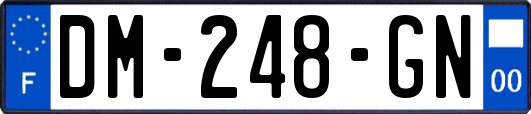 F
DM-248-GN
00